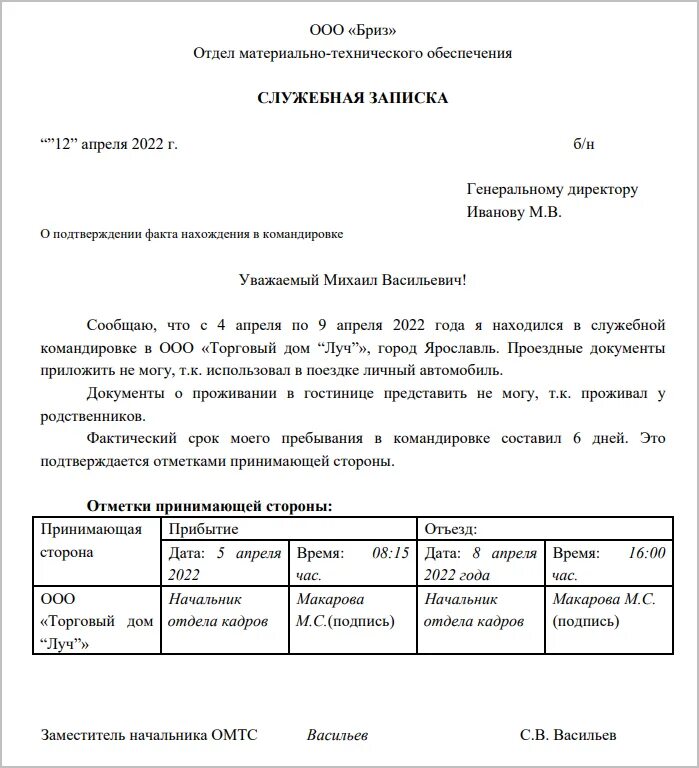 ООО «Бриз»
Отдел материально-технического обеспечения

СЛУЖЕБНАЯ ЗАПИСКА

“”12” апреля 2022 г. б/н

Генеральному директору
Иванову М.В.

О подтверждении факта нахождения в командировке

Уважаемый Михаил Васильевич!

Сообщаю, что с 4 апреля по 9 апреля 2022 года я находился в служебной командировке в ООО «Торговый дом “Луч”», город Ярославль. Проездные документы приложить не могу, т.к. использовал в поездке личный автомобиль.

Документы о проживании в гостинице представить не могу, т.к. проживал у родственников.

Фактический срок моего пребывания в командировке составил 6 дней. Это подтверждается отметками принимающей стороны.

Отметки принимающей стороны:

| Принимающая сторона | Прибытие | | Отъезд: | |
|---|---|---|---|---|
| | Дата: 5 апреля 2022 | Время: 08:15 час. | Дата: 8 апреля 2022 года | Время: 16:00 час. |
| ООО «Торговый дом “Луч”» | Начальник отдела кадров | Макарова М.С.(подпись) | Начальник отдела кадров | Макарова М.С. (подпись) |

Заместитель начальника ОМТС Васильев С.В. Васильев